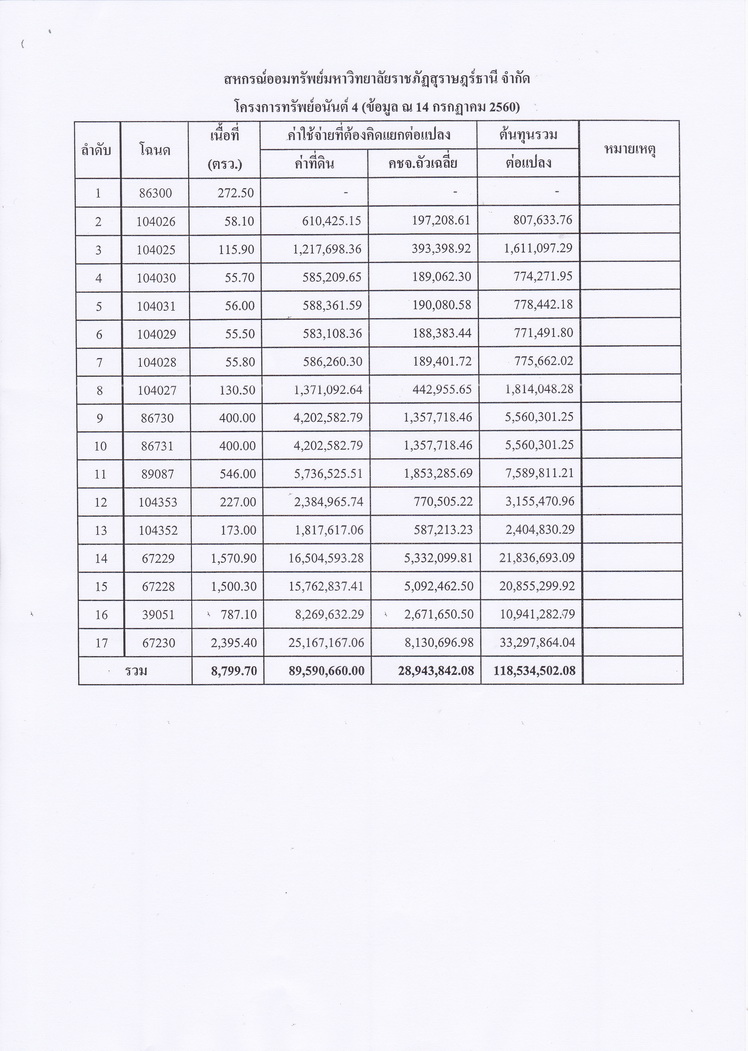 สหกรณ์ออมทรัพย์มหาวิทยาลัยราชภัฏสุราษฎร์ธานี จำกัด
โครงการทรัพย์อนันต์ 4 (ข้อมูล ณ 14 กรกฎาคม 2560)

| ลำดับ | โฉนด | เนื้อที่ (ตรว.) | ค่าใช้จ่ายที่ต้องคิดแยกต่อแปลง ค่าที่ดิน | ค่าใช้จ่ายที่ต้องคิดแยกต่อแปลง คชจ.ถัวเฉลี่ย | ต้นทุนรวม ต่อแปลง | หมายเหตุ |
|---|---|---|---|---|---|---|
| 1 | 86300 | 272.50 | - | - | - | |
| 2 | 104026 | 58.10 | 610,425.15 | 197,208.61 | 807,633.76 | |
| 3 | 104025 | 115.90 | 1,217,698.36 | 393,398.92 | 1,611,097.29 | |
| 4 | 104030 | 55.70 | 585,209.65 | 189,062.30 | 774,271.95 | |
| 5 | 104031 | 56.00 | 588,361.59 | 190,080.58 | 778,442.18 | |
| 6 | 104029 | 55.50 | 583,108.36 | 188,383.44 | 771,491.80 | |
| 7 | 104028 | 55.80 | 586,260.30 | 189,401.72 | 775,662.02 | |
| 8 | 104027 | 130.50 | 1,371,092.64 | 442,955.65 | 1,814,048.28 | |
| 9 | 86730 | 400.00 | 4,202,582.79 | 1,357,718.46 | 5,560,301.25 | |
| 10 | 86731 | 400.00 | 4,202,582.79 | 1,357,718.46 | 5,560,301.25 | |
| 11 | 89087 | 546.00 | 5,736,525.51 | 1,853,285.69 | 7,589,811.21 | |
| 12 | 104353 | 227.00 | 2,384,965.74 | 770,505.22 | 3,155,470.96 | |
| 13 | 104352 | 173.00 | 1,817,617.06 | 587,213.23 | 2,404,830.29 | |
| 14 | 67229 | 1,570.90 | 16,504,593.28 | 5,332,099.81 | 21,836,693.09 | |
| 15 | 67228 | 1,500.30 | 15,762,837.41 | 5,092,462.50 | 20,855,299.92 | |
| 16 | 39051 | 787.10 | 8,269,632.29 | 2,671,650.50 | 10,941,282.79 | |
| 17 | 67230 | 2,395.40 | 25,167,167.06 | 8,130,696.98 | 33,297,864.04 | |
| รวม | | 8,799.70 | 89,590,660.00 | 28,943,842.08 | 118,534,502.08 | |